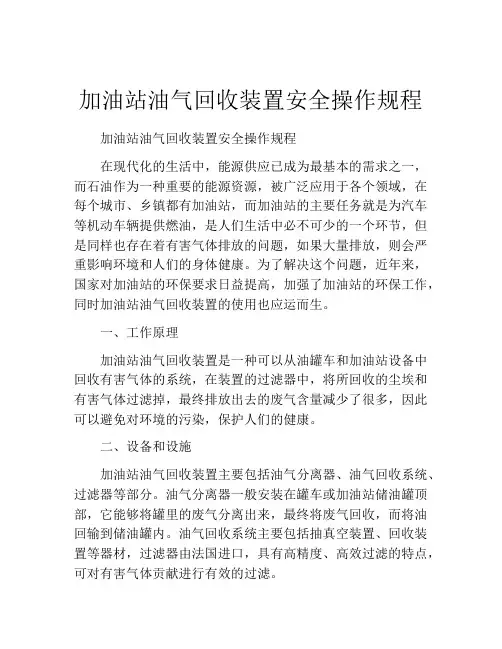 加油站油气回收装置安全操作规程

加油站油气回收装置安全操作规程

在现代化的生活中，能源供应已成为最基本的需求之一，而石油作为一种重要的能源资源，被广泛应用于各个领域，在每个城市、乡镇都有加油站，而加油站的主要任务就是为汽车等机动车辆提供燃油，是人们生活中必不可少的一个环节，但是同样也存在着有害气体排放的问题，如果大量排放，则会严重影响环境和人们的身体健康。为了解决这个问题，近年来，国家对加油站的环保要求日益提高，加强了加油站的环保工作，同时加油站油气回收装置的使用也应运而生。

一、工作原理

加油站油气回收装置是一种可以从油罐车和加油站设备中回收有害气体的系统，在装置的过滤器中，将所回收的尘埃和有害气体过滤掉，最终排放出去的废气含量减少了很多，因此可以避免对环境的污染，保护人们的健康。

二、设备和设施

加油站油气回收装置主要包括油气分离器、油气回收系统、过滤器等部分。油气分离器一般安装在罐车或加油站储油罐顶部，它能够将罐里的废气分离出来，最终将废气回收，而将油回输到储油罐内。油气回收系统主要包括抽真空装置、回收装置等器材，过滤器由法国进口，具有高精度、高效过滤的特点，可对有害气体贡献进行有效的过滤。